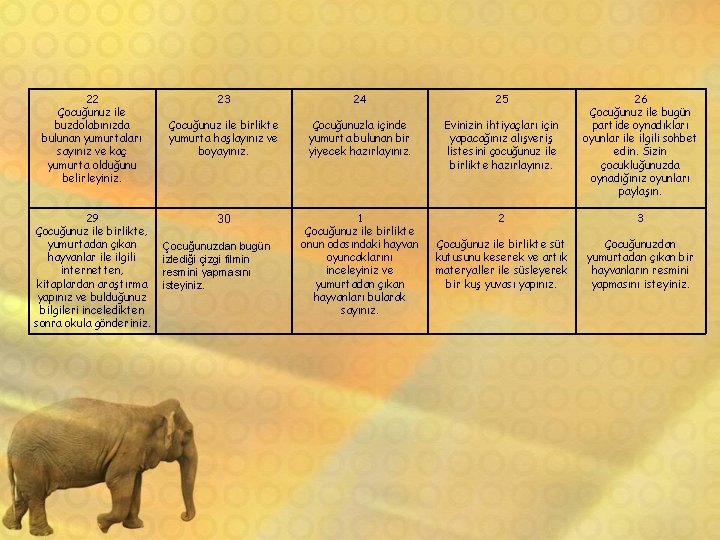 | 22 Çocuğunuz ile buzdolabınızda bulunan yumurtaları sayınız ve kaç yumurta olduğunu belirleyiniz. | 23 Çocuğunuz ile birlikte yumurta haşlayınız ve boyayınız. | 24 Çocuğunuzla içinde yumurta bulunan bir yiyecek hazırlayınız. | 25 Evinizin ihtiyaçları için yapacağınız alışveriş listesini çocuğunuz ile birlikte hazırlayınız. | 26 Çocuğunuz ile bugün partide oynadıkları oyunlar ile ilgili sohbet edin. Sizin çocukluğunuzda oynadığınız oyunları paylaşın. |
|---|---|---|---|---|
| 29 Çocuğunuz ile birlikte, yumurtadan çıkan hayvanlar ile ilgili internetten, kitaplardan araştırma yapınız ve bulduğunuz bilgileri inceledikten sonra okula gönderiniz. | 30 Çocuğunuzdan bugün izlediği çizgi filmin resmini yapmasını isteyiniz. | 1 Çocuğunuz ile birlikte onun odasındaki hayvan oyuncaklarını inceleyiniz ve yumurtadan çıkan hayvanları bularak sayınız. | 2 Çocuğunuz ile birlikte süt kutusunu keserek ve artık materyaller ile süsleyerek bir kuş yuvası yapınız. | 3 Çocuğunuzdan yumurtadan çıkan bir hayvanların resmini yapmasını isteyiniz. |